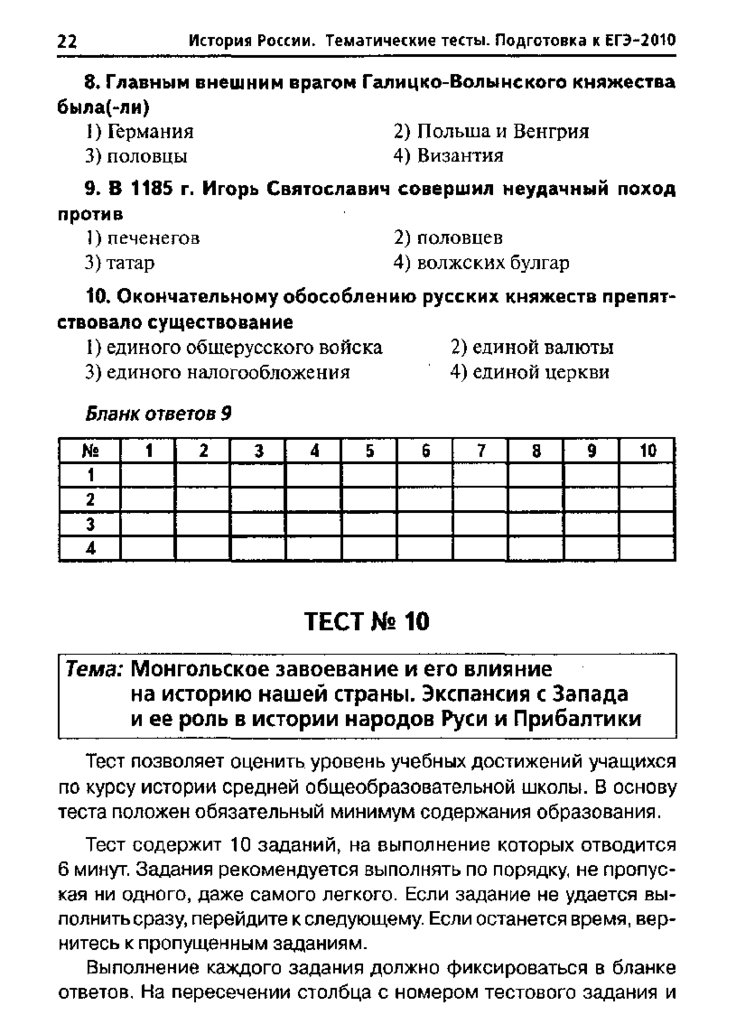 22 История России. Тематические тесты. Подготовка к ЕГЭ-2010

8. Главным внешним врагом Галицко-Волынского княжества была(-ли)
1) Германия
2) Польша и Венгрия
3) половцы
4) Византия

9. В 1185 г. Игорь Святославич совершил неудачный поход против
1) печенегов
2) половцев
3) татар
4) волжских булгар

10. Окончательному обособлению русских княжеств препятствовало существование
1) единого общерусского войска
2) единой валюты
3) единого налогообложения
4) единой церкви

Бланк ответов 9

| № | 1 | 2 | 3 | 4 | 5 | 6 | 7 | 8 | 9 | 10 |
|---|---|---|---|---|---|---|---|---|---|---|
| 1 | | | | | | | | | | |
| 2 | | | | | | | | | | |
| 3 | | | | | | | | | | |
| 4 | | | | | | | | | | |

ТЕСТ № 10

Тема: Монгольское завоевание и его влияние на историю нашей страны. Экспансия с Запада и ее роль в истории народов Руси и Прибалтики

Тест позволяет оценить уровень учебных достижений учащихся по курсу истории средней общеобразовательной школы. В основу теста положен обязательный минимум содержания образования.

Тест содержит 10 заданий, на выполнение которых отводится 6 минут. Задания рекомендуется выполнять по порядку, не пропуская ни одного, даже самого легкого. Если задание не удается выполнить сразу, перейдите к следующему. Если останется время, вернитесь к пропущенным заданиям.

Выполнение каждого задания должно фиксироваться в бланке ответов. На пересечении столбца с номером тестового задания и